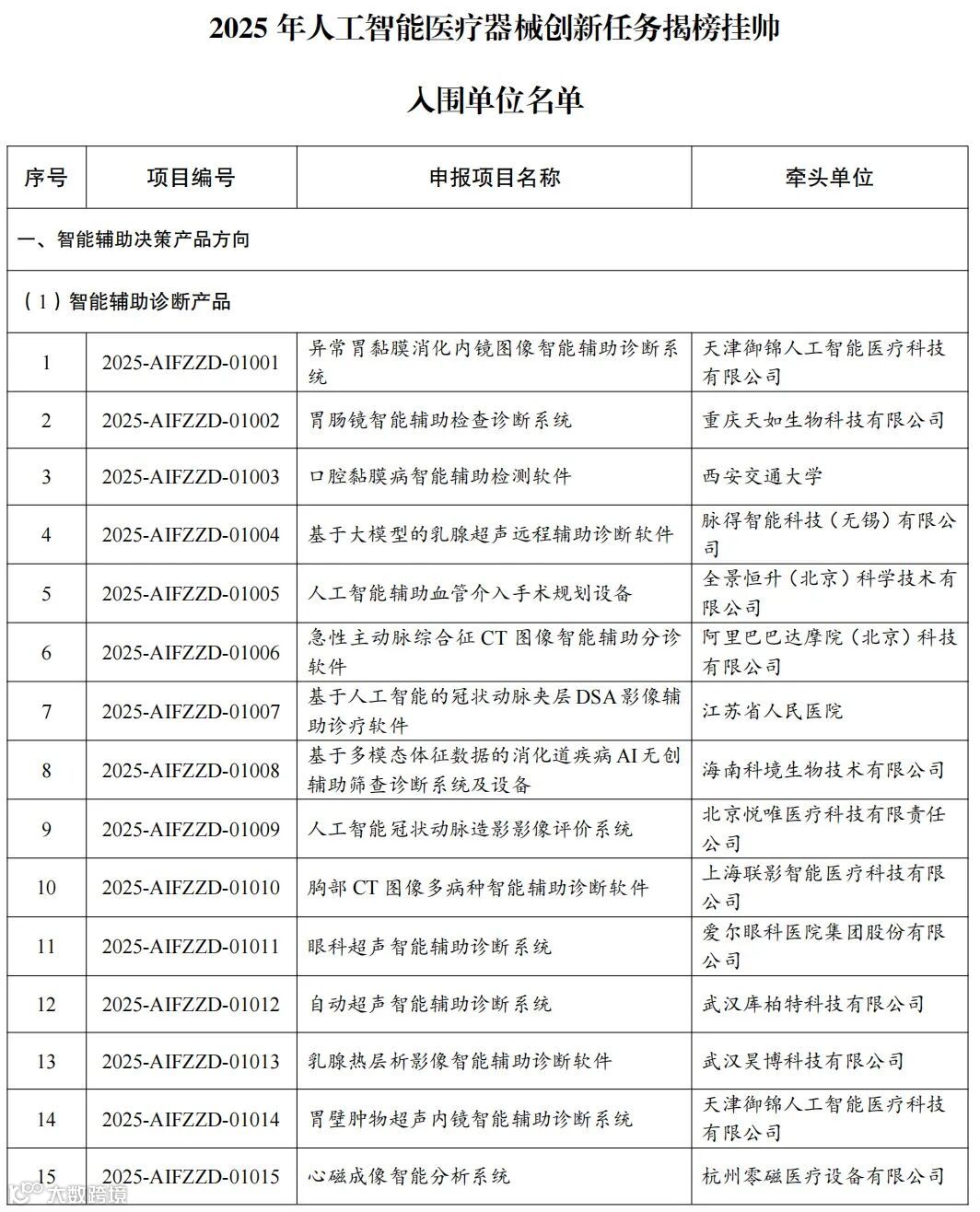 2025 年人工智能医疗器械创新任务揭榜挂帅

入围单位名单

| 序号 | 项目编号 | 申报项目名称 | 牵头单位 |
|---|---|---|---|
| 一、智能辅助决策产品方向 | | | |
| （1）智能辅助诊断产品 | | | |
| 1 | 2025-AIFZZD-01001 | 异常胃黏膜消化内镜图像智能辅助诊断系统 | 天津御锦人工智能医疗科技有限公司 |
| 2 | 2025-AIFZZD-01002 | 胃肠镜智能辅助检查诊断系统 | 重庆天如生物科技有限公司 |
| 3 | 2025-AIFZZD-01003 | 口腔黏膜病智能辅助检测软件 | 西安交通大学 |
| 4 | 2025-AIFZZD-01004 | 基于大模型的乳腺超声远程辅助诊断软件 | 脉得智能科技（无锡）有限公司 |
| 5 | 2025-AIFZZD-01005 | 人工智能辅助血管介入手术规划设备 | 全景恒升（北京）科学技术有限公司 |
| 6 | 2025-AIFZZD-01006 | 急性主动脉综合征 CT 图像智能辅助分诊软件 | 阿里巴巴达摩院（北京）科技有限公司 |
| 7 | 2025-AIFZZD-01007 | 基于人工智能的冠状动脉夹层 DSA 影像辅助诊疗软件 | 江苏省人民医院 |
| 8 | 2025-AIFZZD-01008 | 基于多模态体征数据的消化道疾病 AI 无创辅助筛查诊断系统及设备 | 海南科境生物技术有限公司 |
| 9 | 2025-AIFZZD-01009 | 人工智能冠状动脉造影影像评价系统 | 北京悦唯医疗科技有限责任公司 |
| 10 | 2025-AIFZZD-01010 | 胸部 CT 图像多病种智能辅助诊断软件 | 上海联影智能医疗科技有限公司 |
| 11 | 2025-AIFZZD-01011 | 眼科超声智能辅助诊断系统 | 爱尔眼科医院集团股份有限公司 |
| 12 | 2025-AIFZZD-01012 | 自动超声智能辅助诊断系统 | 武汉库柏特科技有限公司 |
| 13 | 2025-AIFZZD-01013 | 乳腺热层析影像智能辅助诊断软件 | 武汉昊博科技有限公司 |
| 14 | 2025-AIFZZD-01014 | 胃壁肿物超声内镜智能辅助诊断系统 | 天津御锦人工智能医疗科技有限公司 |
| 15 | 2025-AIFZZD-01015 | 心磁成像智能分析系统 | 杭州零磁医疗设备有限公司 |

大数跨境